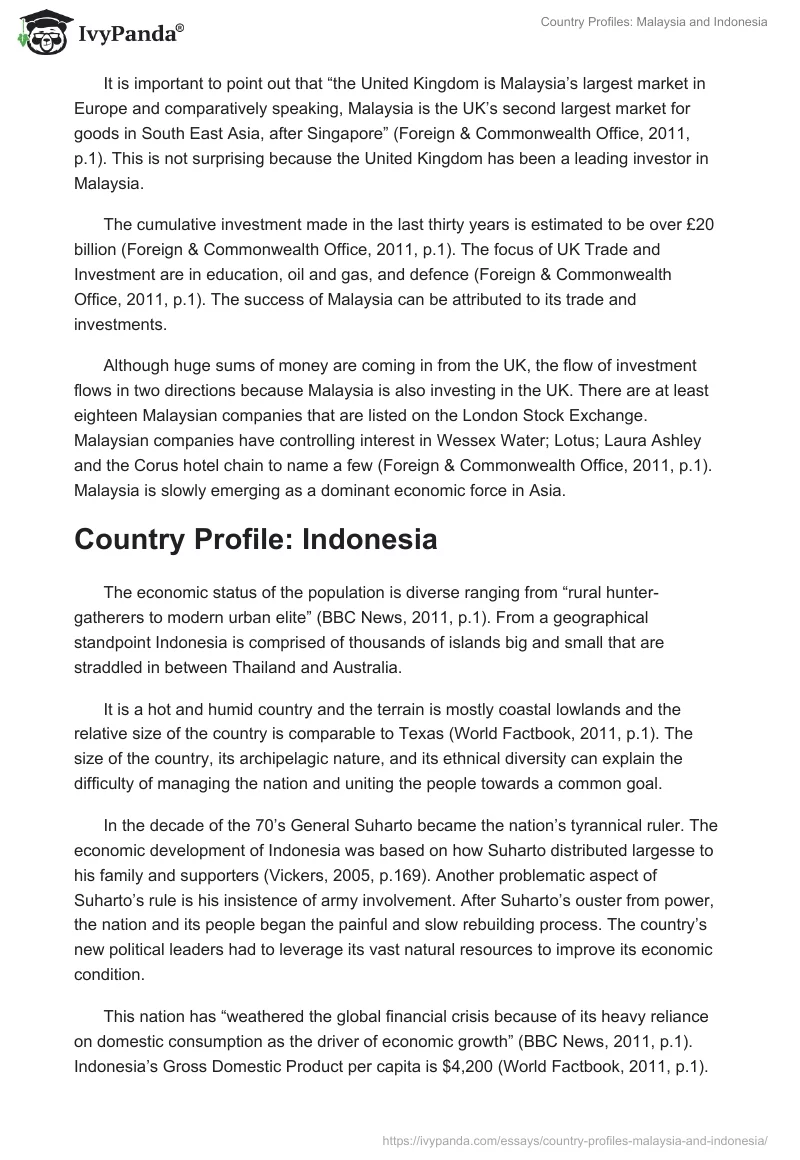 IvyPanda®

Country Profiles: Malaysia and Indonesia

It is important to point out that “the United Kingdom is Malaysia’s largest market in Europe and comparatively speaking, Malaysia is the UK’s second largest market for goods in South East Asia, after Singapore” (Foreign & Commonwealth Office, 2011, p.1). This is not surprising because the United Kingdom has been a leading investor in Malaysia.

The cumulative investment made in the last thirty years is estimated to be over £20 billion (Foreign & Commonwealth Office, 2011, p.1). The focus of UK Trade and Investment are in education, oil and gas, and defence (Foreign & Commonwealth Office, 2011, p.1). The success of Malaysia can be attributed to its trade and investments.

Although huge sums of money are coming in from the UK, the flow of investment flows in two directions because Malaysia is also investing in the UK. There are at least eighteen Malaysian companies that are listed on the London Stock Exchange. Malaysian companies have controlling interest in Wessex Water; Lotus; Laura Ashley and the Corus hotel chain to name a few (Foreign & Commonwealth Office, 2011, p.1). Malaysia is slowly emerging as a dominant economic force in Asia.

Country Profile: Indonesia

The economic status of the population is diverse ranging from “rural hunter-gatherers to modern urban elite” (BBC News, 2011, p.1). From a geographical standpoint Indonesia is comprised of thousands of islands big and small that are straddled in between Thailand and Australia.

It is a hot and humid country and the terrain is mostly coastal lowlands and the relative size of the country is comparable to Texas (World Factbook, 2011, p.1). The size of the country, its archipelagic nature, and its ethnical diversity can explain the difficulty of managing the nation and uniting the people towards a common goal.

In the decade of the 70’s General Suharto became the nation’s tyrannical ruler. The economic development of Indonesia was based on how Suharto distributed largesse to his family and supporters (Vickers, 2005, p.169). Another problematic aspect of Suharto’s rule is his insistence of army involvement. After Suharto’s ouster from power, the nation and its people began the painful and slow rebuilding process. The country’s new political leaders had to leverage its vast natural resources to improve its economic condition.

This nation has “weathered the global financial crisis because of its heavy reliance on domestic consumption as the driver of economic growth” (BBC News, 2011, p.1). Indonesia’s Gross Domestic Product per capita is $4,200 (World Factbook, 2011, p.1).

https://ivypanda.com/essays/country-profiles-malaysia-and-indonesia/